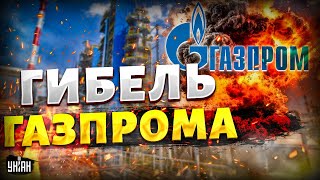 ГАЗПРОМ

ГИБЕЛЬ
ГАЗПРОМА

УНІАН